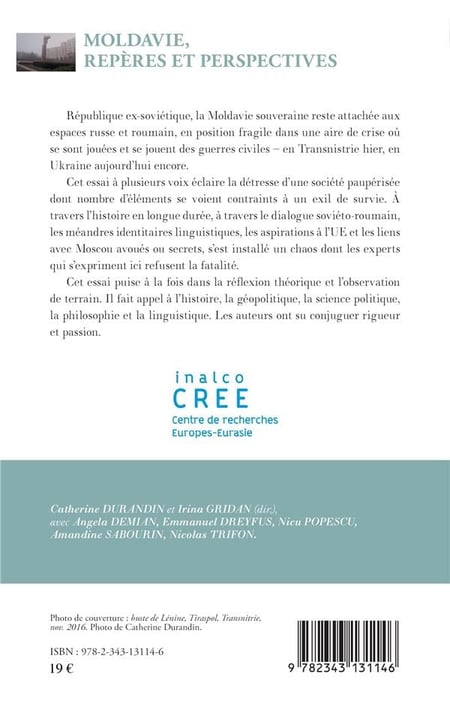 MOLDAVIE,
REPÈRES ET PERSPECTIVES

République ex-soviétique, la Moldavie souveraine reste attachée aux espaces russe et roumain, en position fragile dans une aire de crise où se sont jouées et se jouent des guerres civiles – en Transnistrie hier, en Ukraine aujourd'hui encore.

Cet essai à plusieurs voix éclaire la détresse d'une société paupérisée dont nombre d'éléments se voient contraints à un exil de survie. À travers l'histoire en longue durée, à travers le dialogue soviéto-roumain, les méandres identitaires linguistiques, les aspirations à l'UE et les liens avec Moscou avoués ou secrets, s'est installé un chaos dont les experts qui s'expriment ici refusent la fatalité.

Cet essai puise à la fois dans la réflexion théorique et l'observation de terrain. Il fait appel à l'histoire, la géopolitique, la science politique, la philosophie et la linguistique. Les auteurs ont su conjuguer rigueur et passion.

inalco
CREE
Centre de recherches
Europes-Eurasie

Catherine DURANDIN et Irina GRIDAN (dir.), avec Angela DEMIAN, Emmanuel DREYFUS, Nicu POPESCU, Amandine SABOURIN, Nicolas TRIFON.

Photo de couverture : buste de Lénine, Tiraspol, Transnitrie, nov. 2016. Photo de Catherine Durandin.

ISBN : 978-2-343-13114-6
19 €

9 782343 131146